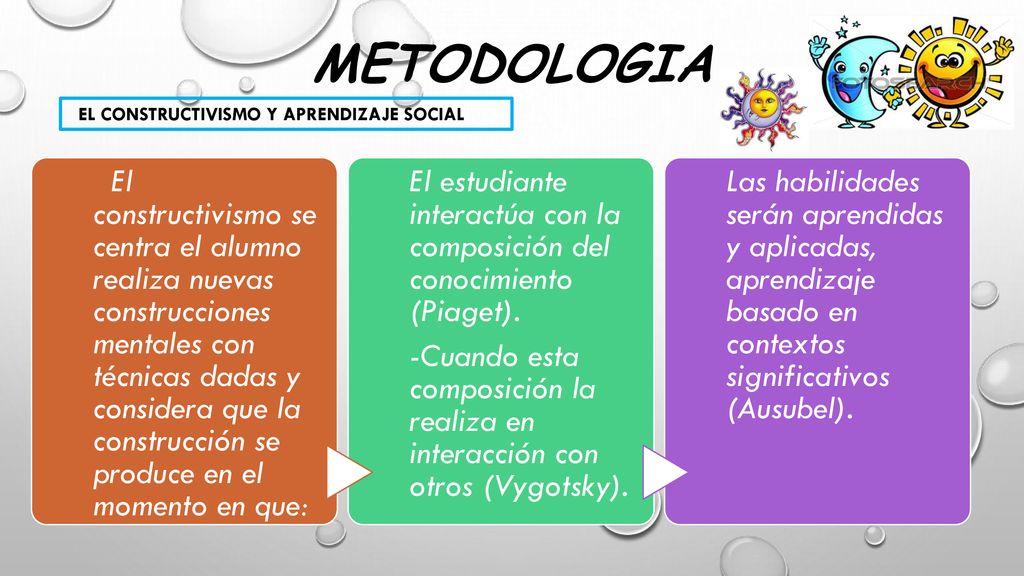 METODOLOGIA

EL CONSTRUCTIVISMO Y APRENDIZAJE SOCIAL

El constructivismo se centra el alumno realiza nuevas construcciones mentales con técnicas dadas y considera que la construcción se produce en el momento en que:

El estudiante interactúa con la composición del conocimiento (Piaget).

-Cuando esta composición la realiza en interacción con otros (Vygotsky).

Las habilidades serán aprendidas y aplicadas, aprendizaje basado en contextos significativos (Ausubel).